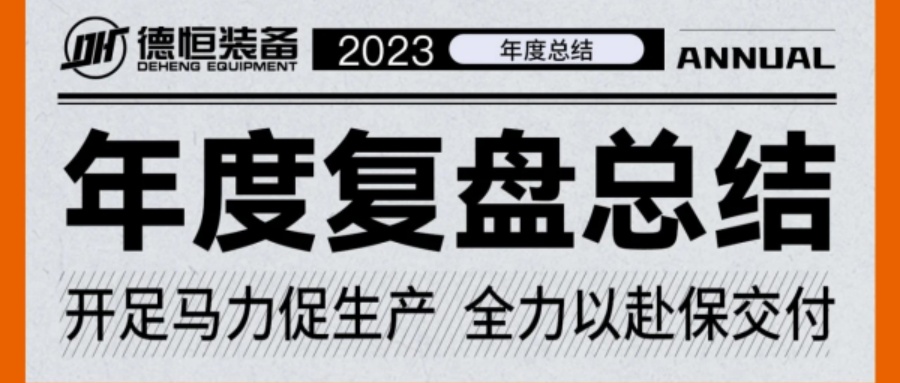 DH 德恒装备
DEHENG EQUIPMENT

2023 年度总结 ANNUAL

年度复盘总结

开足马力促生产 全力以赴保交付